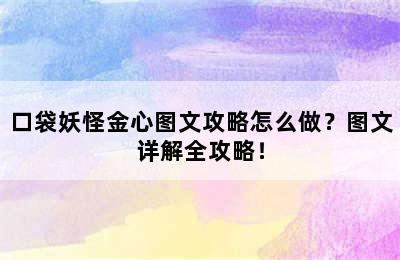 口袋妖怪金心图文攻略怎么做？图文详解全攻略！